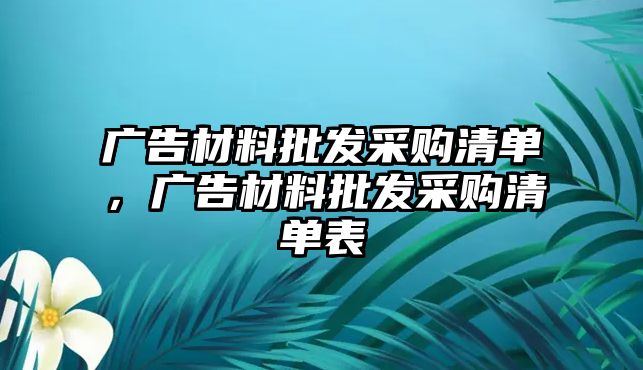 广告材料批发采购清单，广告材料批发采购清单表